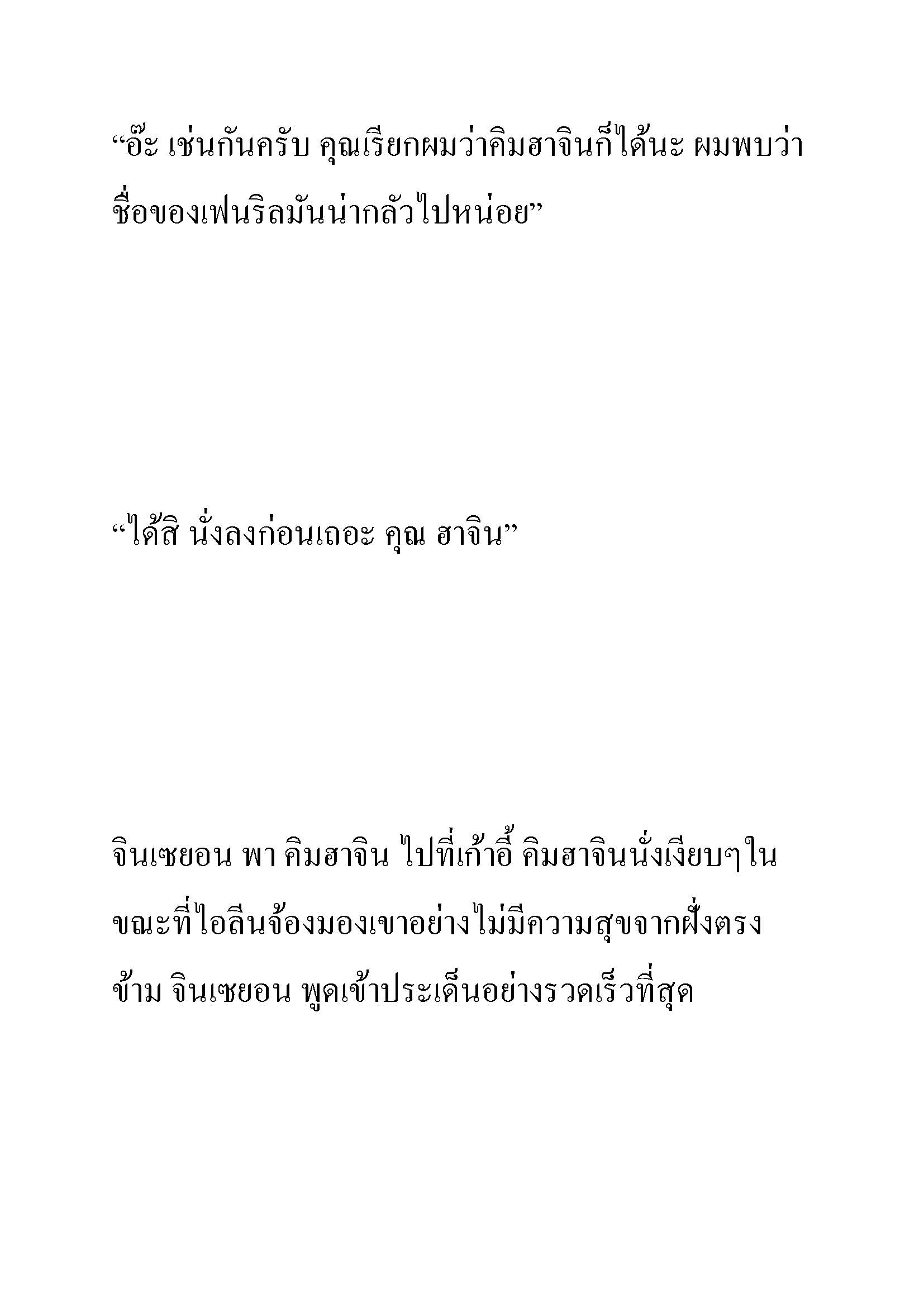 “อ๊ะ เช่นกันครับ คุณเรียกผมว่าคิมฮาจินก็ได้นะ ผมพบว่าชื่อของเฟนริลมันน่ากลัวไปหน่อย”

“ได้สิ นั่งลงก่อนเถอะ คุณ ฮาจิน”

จินเซยอน พา คิมฮาจิน ไปที่เก้าอี้ คิมฮาจินนั่งเงียบๆ ในขณะที่ไอลีนจ้องมองเขาอย่างไม่มีความสุขจากฝั่งตรงข้าม จินเซยอน พูดเข้าประเด็นอย่างรวดเร็วที่สุด